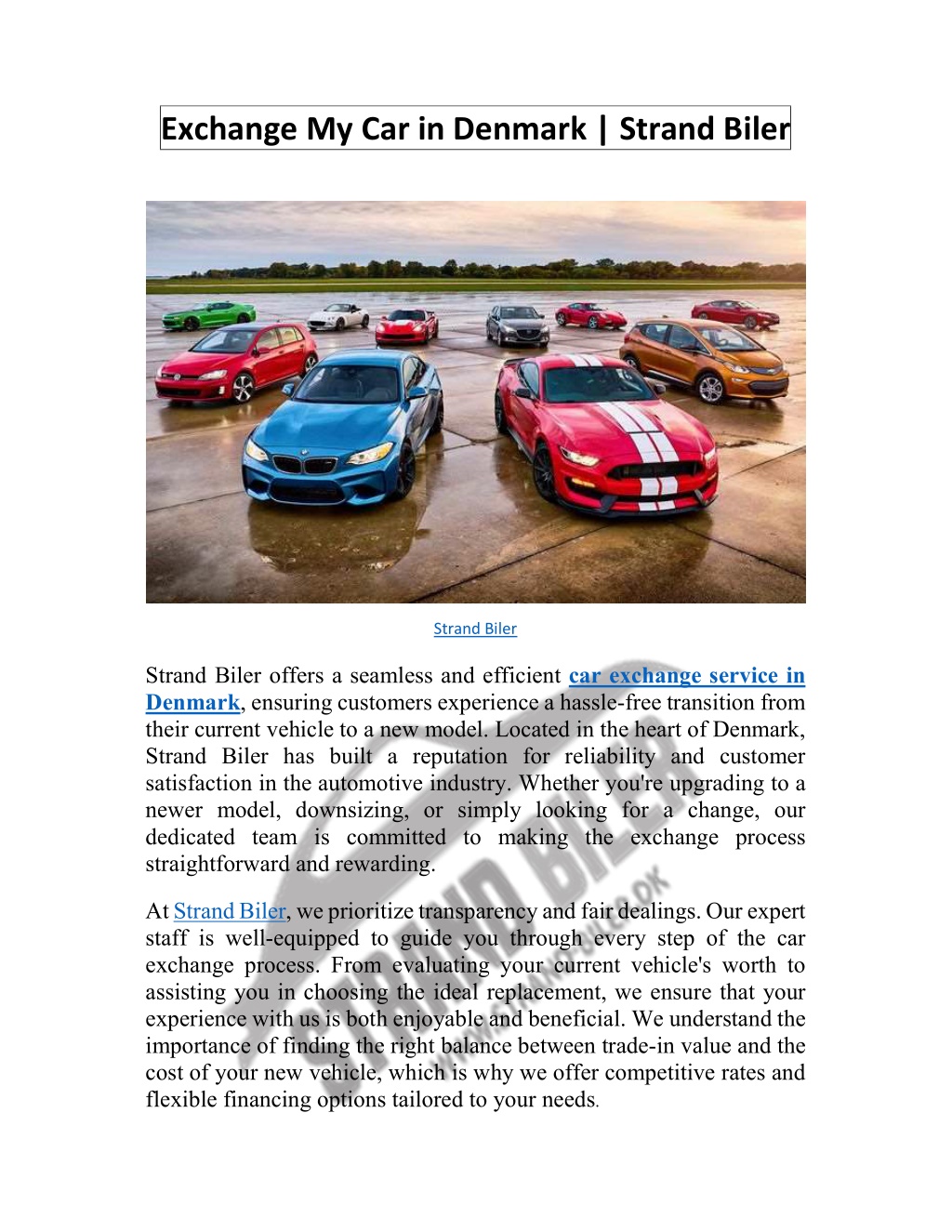 Exchange My Car in Denmark | Strand Biler

Strand Biler

Strand Biler offers a seamless and efficient car exchange service in Denmark, ensuring customers experience a hassle-free transition from their current vehicle to a new model. Located in the heart of Denmark, Strand Biler has built a reputation for reliability and customer satisfaction in the automotive industry. Whether you're upgrading to a newer model, downsizing, or simply looking for a change, our dedicated team is committed to making the exchange process straightforward and rewarding.

At Strand Biler, we prioritize transparency and fair dealings. Our expert staff is well-equipped to guide you through every step of the car exchange process. From evaluating your current vehicle's worth to assisting you in choosing the ideal replacement, we ensure that your experience with us is both enjoyable and beneficial. We understand the importance of finding the right balance between trade-in value and the cost of your new vehicle, which is why we offer competitive rates and flexible financing options tailored to your needs.

STRAND BILER
WWW.STRANDBILER.DK